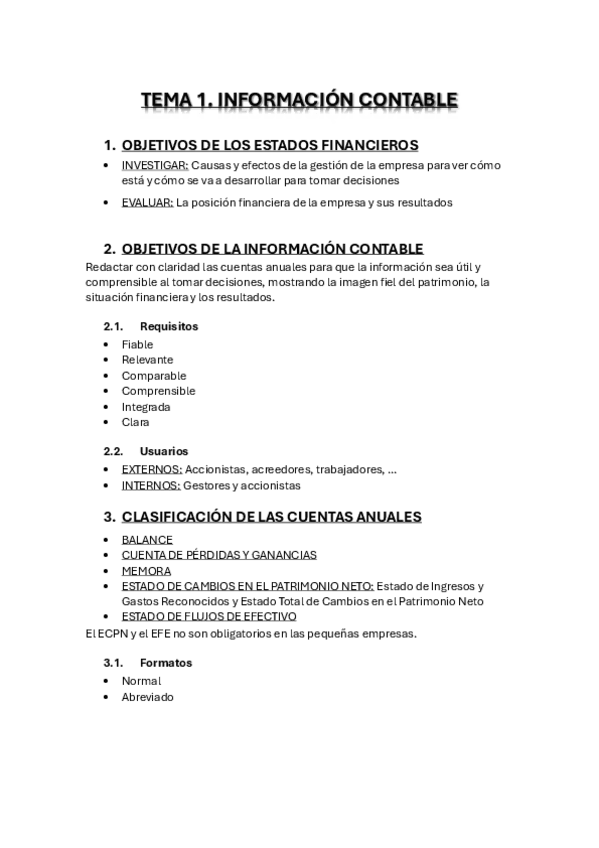 TEMA 1. INFORMACIÓN CONTABLE

1. OBJETIVOS DE LOS ESTADOS FINANCIEROS
• INVESTIGAR: Causas y efectos de la gestión de la empresa para ver cómo está y cómo se va a desarrollar para tomar decisiones
• EVALUAR: La posición financiera de la empresa y sus resultados

2. OBJETIVOS DE LA INFORMACIÓN CONTABLE
Redactar con claridad las cuentas anuales para que la información sea útil y comprensible al tomar decisiones, mostrando la imagen fiel del patrimonio, la situación financiera y los resultados.

2.1. Requisitos
• Fiable
• Relevante
• Comparable
• Comprensible
• Integrada
• Clara

2.2. Usuarios
• EXTERNOS: Accionistas, acreedores, trabajadores, ...
• INTERNOS: Gestores y accionistas

3. CLASIFICACIÓN DE LAS CUENTAS ANUALES
• BALANCE
• CUENTA DE PÉRDIDAS Y GANANCIAS
• MEMORA
• ESTADO DE CAMBIOS EN EL PATRIMONIO NETO: Estado de Ingresos y Gastos Reconocidos y Estado Total de Cambios en el Patrimonio Neto
• ESTADO DE FLUJOS DE EFECTIVO
El ECPN y el EFE no son obligatorios en las pequeñas empresas.

3.1. Formatos
• Normal
• Abreviado